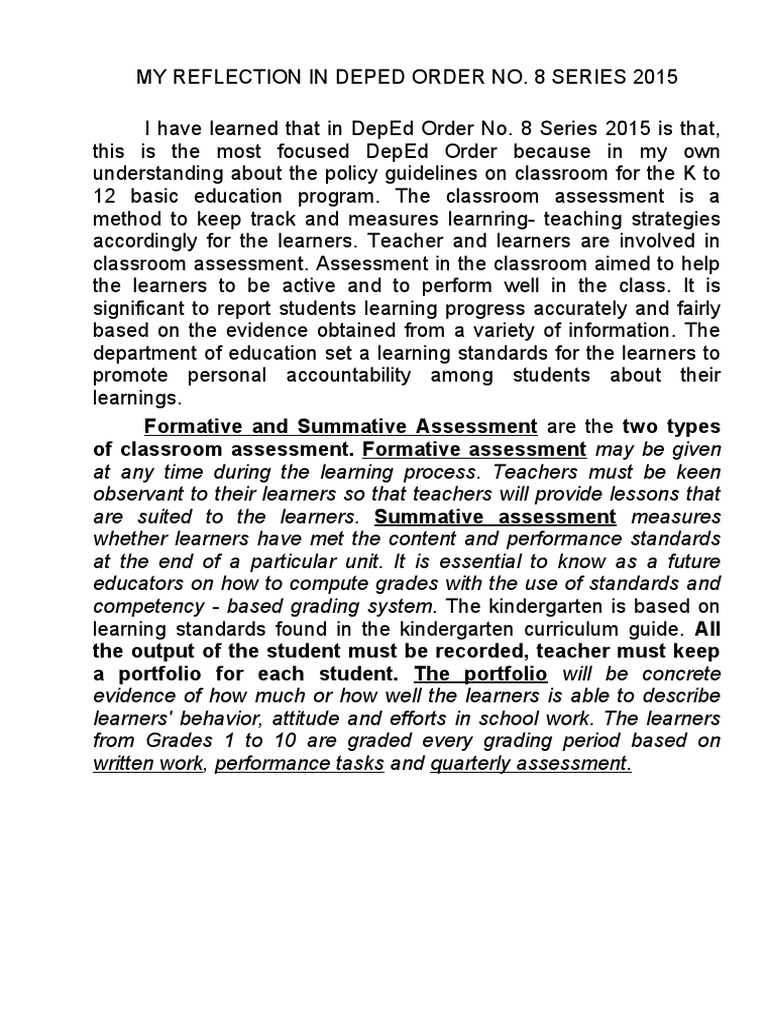 MY REFLECTION IN DEPED ORDER NO. 8 SERIES 2015

I have learned that in DepEd Order No. 8 Series 2015 is that, this is the most focused DepEd Order because in my own understanding about the policy guidelines on classroom for the K to 12 basic education program. The classroom assessment is a method to keep track and measures learnring- teaching strategies accordingly for the learners. Teacher and learners are involved in classroom assessment. Assessment in the classroom aimed to help the learners to be active and to perform well in the class. It is significant to report students learning progress accurately and fairly based on the evidence obtained from a variety of information. The department of education set a learning standards for the learners to promote personal accountability among students about their learnings.

Formative and Summative Assessment are the two types of classroom assessment. Formative assessment may be given at any time during the learning process. Teachers must be keen observant to their learners so that teachers will provide lessons that are suited to the learners. Summative assessment measures whether learners have met the content and performance standards at the end of a particular unit. It is essential to know as a future educators on how to compute grades with the use of standards and competency - based grading system. The kindergarten is based on learning standards found in the kindergarten curriculum guide. All the output of the student must be recorded, teacher must keep a portfolio for each student. The portfolio will be concrete evidence of how much or how well the learners is able to describe learners' behavior, attitude and efforts in school work. The learners from Grades 1 to 10 are graded every grading period based on written work, performance tasks and quarterly assessment.